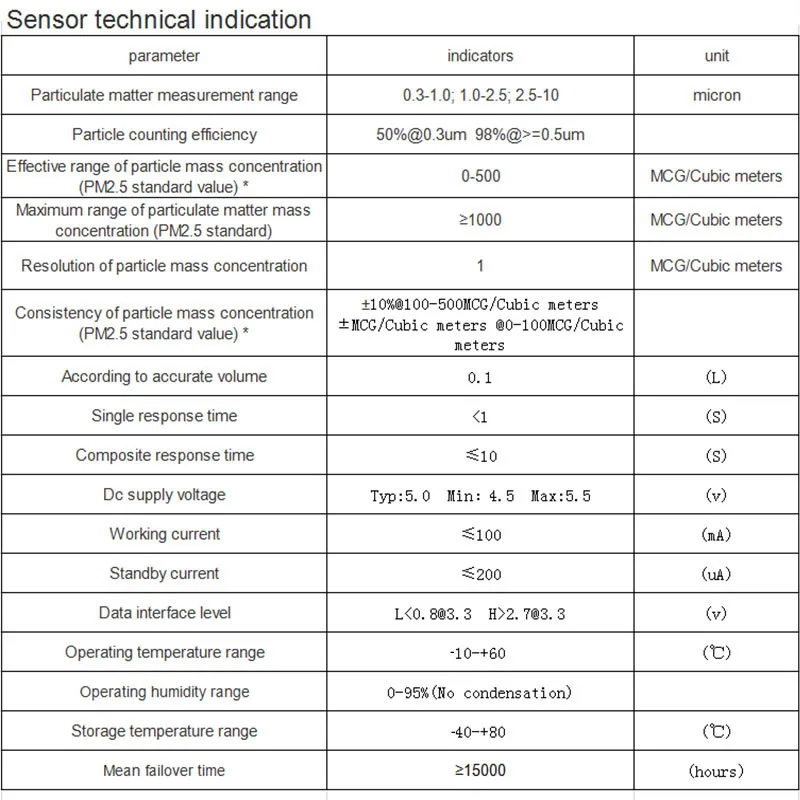 Sensor technical indication

| parameter | indicators | unit |
|---|---|---|
| Particulate matter measurement range | 0.3-1.0; 1.0-2.5; 2.5-10 | micron |
| Particle counting efficiency | 50%@0.3um 98%@>=0.5um | |
| Effective range of particle mass concentration (PM2.5 standard value) * | 0-500 | MCG/Cubic meters |
| Maximum range of particulate matter mass concentration (PM2.5 standard) | ≥1000 | MCG/Cubic meters |
| Resolution of particle mass concentration | 1 | MCG/Cubic meters |
| Consistency of particle mass concentration (PM2.5 standard value) * | ±10%@100-500MCG/Cubic meters ±MCG/Cubic meters @0-100MCG/Cubic meters | |
| According to accurate volume | 0.1 | (L) |
| Single response time | <1 | (S) |
| Composite response time | ≤10 | (S) |
| Dc supply voltage | Typ:5.0 Min: 4.5 Max:5.5 | (v) |
| Working current | ≤100 | (mA) |
| Standby current | ≤200 | (uA) |
| Data interface level | L<0.8@3.3 H>2.7@3.3 | (v) |
| Operating temperature range | -10-+60 | (℃) |
| Operating humidity range | 0-95%(No condensation) | |
| Storage temperature range | -40-+80 | (℃) |
| Mean failover time | ≥15000 | (hours) |